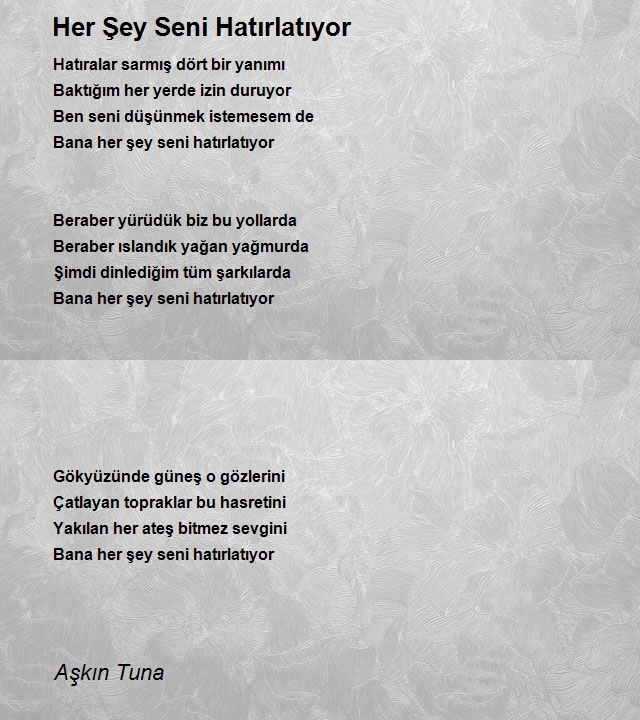 Her Şey Seni Hatırlatıyor

Hatıralar sarmış dört bir yanımı
Baktığım her yerde izin duruyor
Ben seni düşünmek istemesem de
Bana her şey seni hatırlatıyor

Beraber yürüdük biz bu yollarda
Beraber ıslandık yağan yağmurda
Şimdi dinlediğim tüm şarkılarda
Bana her şey seni hatırlatıyor

Gökyüzünde güneş o gözlerini
Çatlayan topraklar bu hasretini
Yakılan her ateş bitmez sevgini
Bana her şey seni hatırlatıyor

Aşkın Tuna